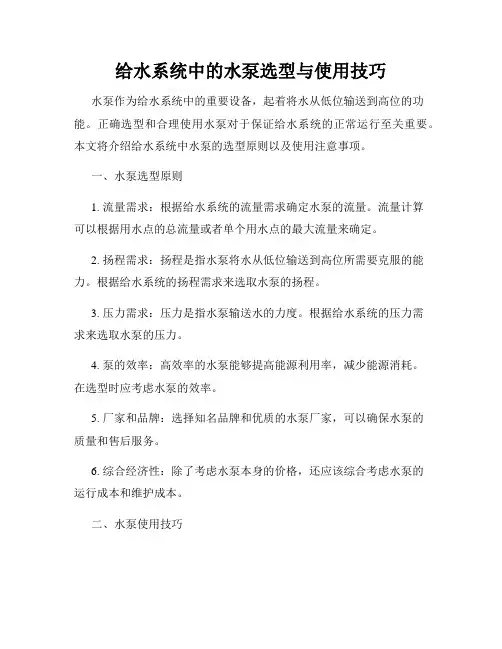 给水系统中的水泵选型与使用技巧

水泵作为给水系统中的重要设备，起着将水从低位输送到高位的功能。正确选型和合理使用水泵对于保证给水系统的正常运行至关重要。本文将介绍给水系统中水泵的选型原则以及使用注意事项。

一、水泵选型原则

1. 流量需求：根据给水系统的流量需求确定水泵的流量。流量计算可以根据用水点的总流量或者单个用水点的最大流量来确定。

2. 扬程需求：扬程是指水泵将水从低位输送到高位所需要克服的能力。根据给水系统的扬程需求来选取水泵的扬程。

3. 压力需求：压力是指水泵输送水的力度。根据给水系统的压力需求来选取水泵的压力。

4. 泵的效率：高效率的水泵能够提高能源利用率，减少能源消耗。在选型时应考虑水泵的效率。

5. 厂家和品牌：选择知名品牌和优质的水泵厂家，可以确保水泵的质量和售后服务。

6. 综合经济性：除了考虑水泵本身的价格，还应该综合考虑水泵的运行成本和维护成本。

二、水泵使用技巧